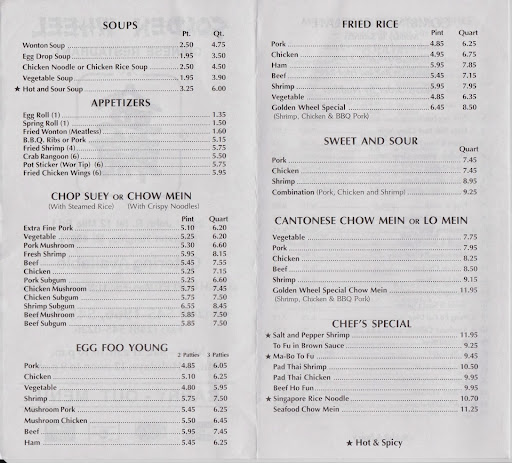 SOUPS

| | Pt. | Qt. |
|---|---|---|
| Wonton Soup | 2.50 | 4.75 |
| Egg Drop Soup | 1.95 | 3.50 |
| Chicken Noodle or Chicken Rice Soup | 2.50 | 4.50 |
| Vegetable Soup | 1.95 | 3.90 |
| ★ Hot and Sour Soup | 3.25 | 6.00 |

APPETIZERS

| | |
|---|---|
| Egg Roll (1) | 1.35 |
| Spring Roll (1) | 1.50 |
| Fried Wonton (Meatless) | 1.60 |
| B.B.Q. Ribs or Pork | 5.15 |
| Fried Shrimp (4) | 5.75 |
| Crab Rangoon (6) | 5.50 |
| Pot Sticker (Wor Tip) (6) | 5.75 |
| Fried Chicken Wings (6) | 5.95 |

CHOP SUEY OR CHOW MEIN
(With Steamed Rice) (With Crispy Noodles)

| | Pint | Quart |
|---|---|---|
| Extra Fine Pork | 5.10 | 6.20 |
| Vegetable | 5.25 | 6.20 |
| Pork Mushroom | 5.30 | 6.60 |
| Fresh Shrimp | 5.95 | 8.15 |
| Beef | 5.45 | 7.55 |
| Chicken | 5.25 | 7.15 |
| Pork Subgum | 5.25 | 6.60 |
| Chicken Mushroom | 5.75 | 7.45 |
| Chicken Subgum | 5.75 | 7.50 |
| Shrimp Subgum | 6.55 | 8.45 |
| Beef Mushroom | 5.85 | 7.50 |
| Beef Subgum | 5.85 | 7.50 |

EGG FOO YOUNG

| | 2 Patties | 3 Patties |
|---|---|---|
| Pork | 4.85 | 6.05 |
| Chicken | 5.10 | 6.25 |
| Vegetable | 4.80 | 5.95 |
| Shrimp | 5.75 | 7.50 |
| Mushroom Pork | 5.45 | 6.25 |
| Mushroom Chicken | 5.50 | 6.45 |
| Beef | 5.95 | 7.45 |
| Ham | 5.45 | 6.25 |

FRIED RICE

| | Pint | Quart |
|---|---|---|
| Pork | 4.85 | 6.25 |
| Chicken | 4.95 | 6.75 |
| Ham | 5.95 | 7.85 |
| Beef | 5.45 | 7.15 |
| Shrimp | 5.95 | 7.95 |
| Vegetable | 4.85 | 6.35 |
| Golden Wheel Special (Shrimp, Chicken & BBQ Pork) | 6.45 | 8.50 |

SWEET AND SOUR

| | Quart |
|---|---|
| Pork | 7.45 |
| Chicken | 7.45 |
| Shrimp | 8.95 |
| Combination (Pork, Chicken and Shrimp) | 9.25 |

CANTONESE CHOW MEIN OR LO MEIN

| | |
|---|---|
| Vegetable | 7.75 |
| Pork | 7.95 |
| Chicken | 8.25 |
| Beef | 8.50 |
| Shrimp | 9.15 |
| Golden Wheel Special Chow Mein (Shrimp, Chicken & BBQ Pork) | 11.95 |

CHEF'S SPECIAL

| | |
|---|---|
| ★ Salt and Pepper Shrimp | 11.95 |
| To Fu in Brown Sauce | 9.25 |
| ★ Ma-Bo To Fu | 9.45 |
| Pad Thai Shrimp | 10.50 |
| Pad Thai Chicken | 9.95 |
| Beef Ho Fun | 9.95 |
| ★ Singapore Rice Noodle | 10.70 |
| Seafood Chow Mein | 11.25 |

★ Hot & Spicy